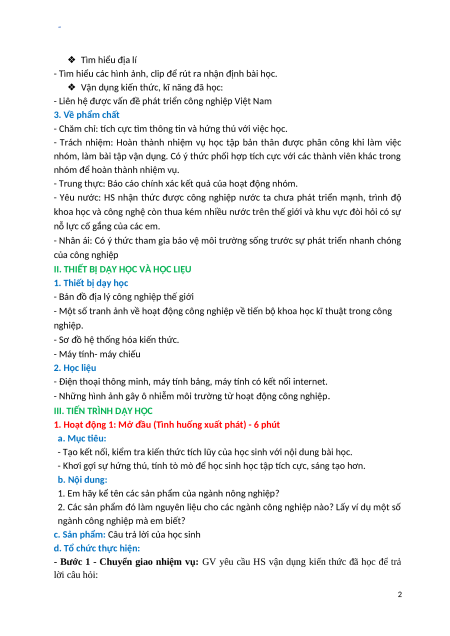 ❖ Tìm hiểu địa lí
- Tìm hiểu các hình ảnh, clip để rút ra nhận định bài học.
❖ Vận dụng kiến thức, kĩ năng đã học:
- Liên hệ được vấn đề phát triển công nghiệp Việt Nam
3. Về phẩm chất
- Chăm chỉ: tích cực tìm thông tin và hứng thú với việc học.
- Trách nhiệm: Hoàn thành nhiệm vụ học tập bản thân được phân công khi làm việc nhóm, làm bài tập vận dụng. Có ý thức phối hợp tích cực với các thành viên khác trong nhóm để hoàn thành nhiệm vụ.
- Trung thực: Báo cáo chính xác kết quả của hoạt động nhóm.
- Yêu nước: HS nhận thức được công nghiệp nước ta chưa phát triển mạnh, trình độ khoa học và công nghệ còn thua kém nhiều nước trên thế giới và khu vực đòi hỏi có sự nỗ lực cố gắng của các em.
- Nhân ái: Có ý thức tham gia bảo vệ môi trường sống trước sự phát triển nhanh chóng của công nghiệp
II. THIẾT BỊ DẠY HỌC VÀ HỌC LIỆU
1. Thiết bị dạy học
- Bản đồ địa lý công nghiệp thế giới
- Một số tranh ảnh về hoạt động công nghiệp về tiến bộ khoa học kĩ thuật trong công nghiệp.
- Sơ đồ hệ thống hóa kiến thức.
- Máy tính- máy chiếu
2. Học liệu
- Điện thoại thông minh, máy tính bảng, máy tính có kết nối internet.
- Những hình ảnh gây ô nhiễm môi trường từ hoạt động công nghiệp.
III. TIẾN TRÌNH DẠY HỌC
1. Hoạt động 1: Mở đầu (Tình huống xuất phát) - 6 phút
a. Mục tiêu:
- Tạo kết nối, kiểm tra kiến thức tích lũy của học sinh với nội dung bài học.
- Khơi gợi sự hứng thú, tính tò mò để học sinh học tập tích cực, sáng tạo hơn.
b. Nội dung:
1. Em hãy kể tên các sản phẩm của ngành nông nghiệp?
2. Các sản phẩm đó làm nguyên liệu cho các ngành công nghiệp nào? Lấy ví dụ một số ngành công nghiệp mà em biết?
c. Sản phẩm: Câu trả lời của học sinh
d. Tổ chức thực hiện:
- Bước 1 - Chuyển giao nhiệm vụ: GV yêu cầu HS vận dụng kiến thức đã học để trả lời câu hỏi:

2